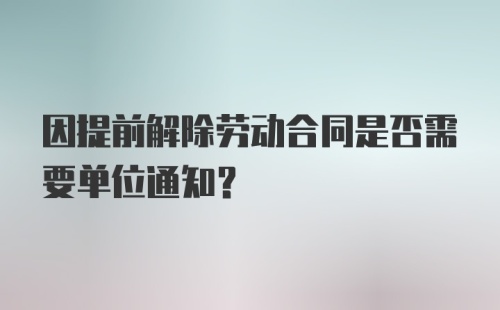 因提前解除劳动合同是否需要单位通知？